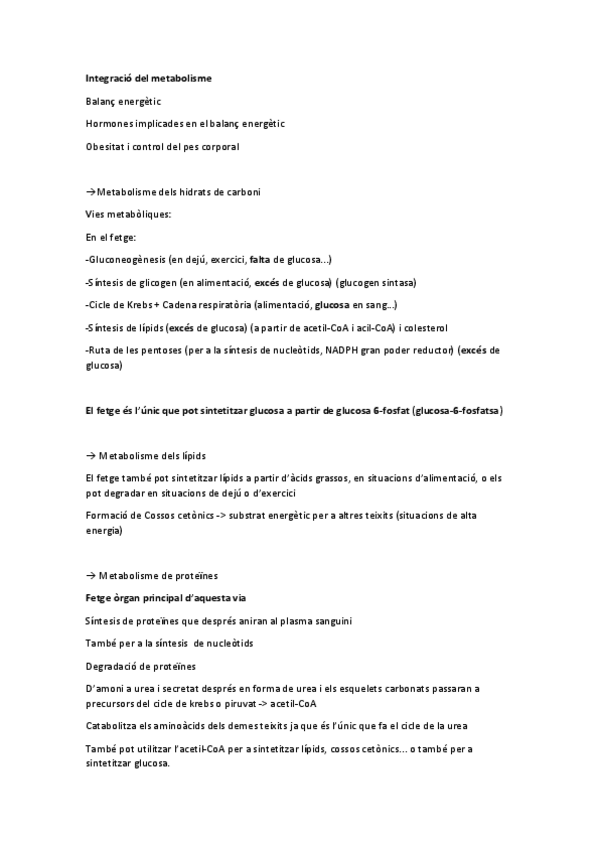 Integració del metabolisme

Balanç energètic

Hormones implicades en el balanç energètic

Obesitat i control del pes corporal

→Metabolisme dels hidrats de carboni

Vies metabòliques:

En el fetge:

-Gluconeogènesis (en dejú, exercici, falta de glucosa...)

-Síntesis de glicogen (en alimentació, excés de glucosa) (glucogen sintasa)

-Cicle de Krebs + Cadena respiratòria (alimentació, glucosa en sang...)

-Síntesis de lípids (excés de glucosa) (a partir de acetil-CoA i acil-CoA) i colesterol

-Ruta de les pentoses (per a la síntesis de nucleòtids, NADPH gran poder reductor) (excés de glucosa)

El fetge és l'únic que pot sintetitzar glucosa a partir de glucosa 6-fosfat (glucosa-6-fosfatsa)

→ Metabolisme dels lípids

El fetge també pot sintetitzar lípids a partir d'àcids grassos, en situacions d'alimentació, o els pot degradar en situacions de dejú o d'exercici

Formació de Cossos cetònics -> substrat energètic per a altres teixits (situacions de alta energia)

→ Metabolisme de proteïnes

Fetge òrgan principal d'aquesta via

Síntesis de proteïnes que després aniran al plasma sanguini

També per a la síntesis de nucleòtids

Degradació de proteïnes

D'amoni a urea i secretat després en forma de urea i els esquelets carbonats passaran a precursors del cicle de krebs o piruvat -> acetil-CoA

Catabolitza els aminoàcids dels demes teixits ja que és l'únic que fa el cicle de la urea

També pot utilitzar l'acetil-CoA per a sintetitzar lípids, cossos cetònics... o també per a sintetitzar glucosa.